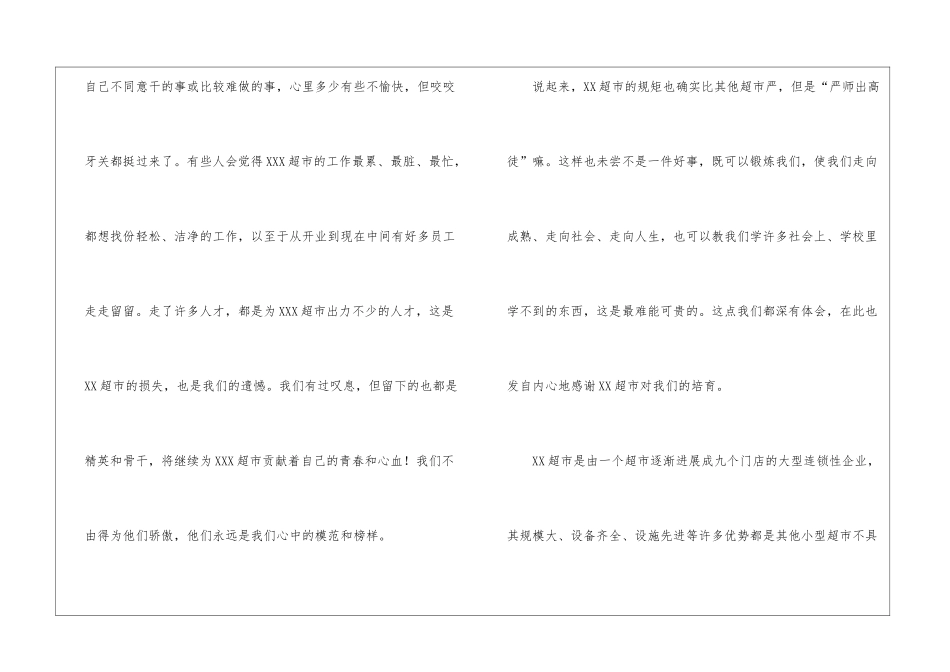 自己不同意干的事或比较难做的事，心里多少有些不愉快，但咬咬牙关都挺过来了。有些人会觉得XXX超市的工作最累、最脏、最忙，都想找份轻松、洁净的工作，以至于从开业到现在中间有好多员工走走留留。走了许多人才，都是为XXX超市出力不少的人才，这是XX超市的损失，也是我们的遗憾。我们有过叹息，但留下的也都是精英和骨干，将继续为XXX超市贡献着自己的青春和心血！我们不由得为他们骄傲，他们永远是我们心中的模范和榜样。

说起来，XX超市的规矩也确实比其他超市严，但是“严师出高徒”嘛。这样也未尝不是一件好事，既可以锻炼我们，使我们走向成熟、走向社会、走向人生，也可以教我们学许多社会上、学校里学不到的东西，这是最难能可贵的。这点我们都深有体会，在此也发自内心地感谢XX超市对我们的培育。

XX超市是由一个超市逐渐进展成九个门店的大型连锁性企业，其规模大、设备齐全、设施先进等许多优势都是其他小型超市不具